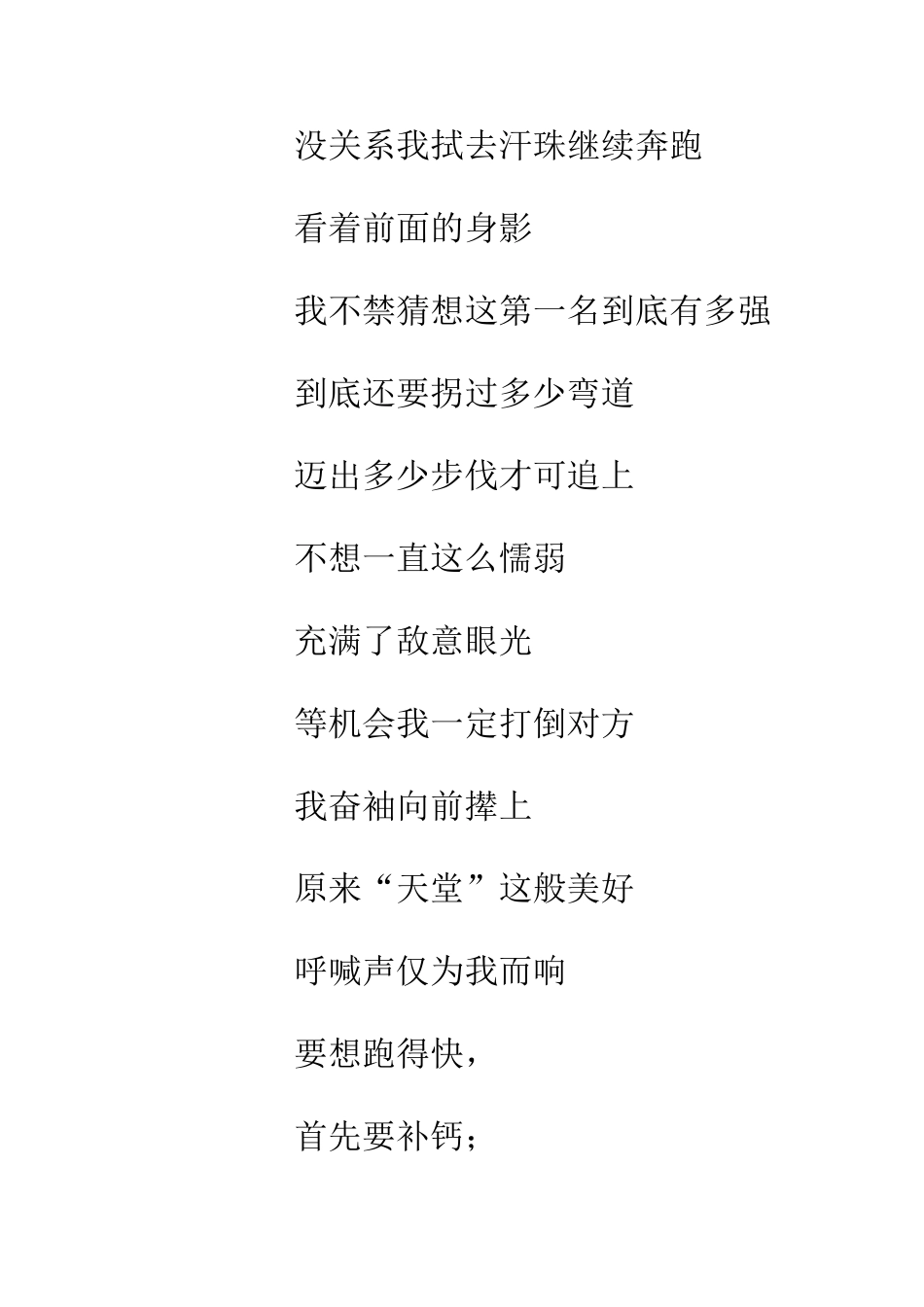 没关系我拭去汗珠继续奔跑

看着前面的身影

我不禁猜想这第一名到底有多强

到底还要拐过多少弯道

迈出多少步伐才可追上

不想一直这么懦弱

充满了敌意眼光

等机会我一定打倒对方

我奋袖向前撵上

原来“天堂”这般美好

呼喊声仅为我而响

要想跑得快，

首先要补钙；